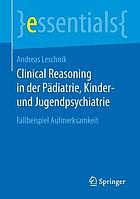 }essentials{

Andreas Leschnik

Clinical Reasoning in der Pädiatrie, Kinder- und Jugendpsychiatrie

Fallbeispiel Aufmerksamkeit

Springer